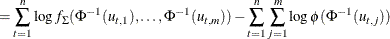 $= \sum_{t=1}^{n} \log f_{\Sigma}(\Phi^{-1}(u_{t,1}), \ldots, \Phi^{-1}(u_{t,m})) - \sum_{t=1}^{n} \sum_{j=1}^{m} \log \phi(\Phi^{-1}(u_{t,j}))$